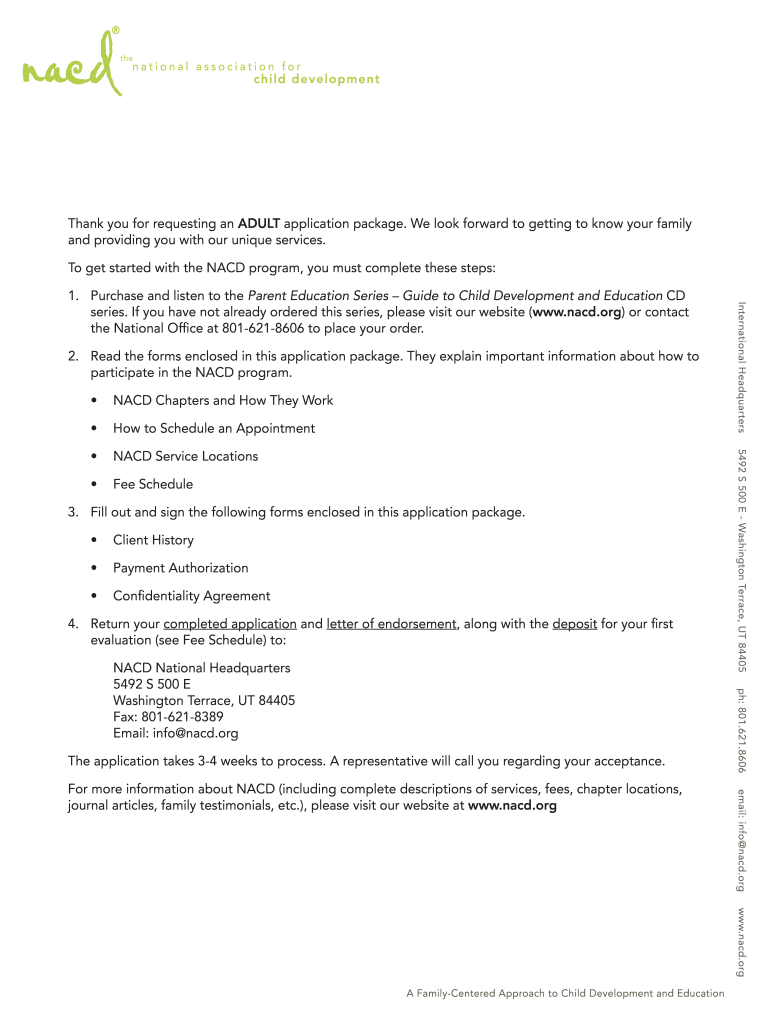 nacd®

the
national association for
child development

Thank you for requesting an ADULT application package. We look forward to getting to know your family and providing you with our unique services.

To get started with the NACD program, you must complete these steps:

1. Purchase and listen to the Parent Education Series – Guide to Child Development and Education CD series. If you have not already ordered this series, please visit our website (www.nacd.org) or contact the National Office at 801-621-8606 to place your order.

2. Read the forms enclosed in this application package. They explain important information about how to participate in the NACD program.

• NACD Chapters and How They Work

• How to Schedule an Appointment

• NACD Service Locations

• Fee Schedule

3. Fill out and sign the following forms enclosed in this application package.

• Client History

• Payment Authorization

• Confidentiality Agreement

4. Return your completed application and letter of endorsement, along with the deposit for your first evaluation (see Fee Schedule) to:

NACD National Headquarters
5492 S 500 E
Washington Terrace, UT 84405
Fax: 801-621-8389
Email: info@nacd.org

The application takes 3-4 weeks to process. A representative will call you regarding your acceptance.

For more information about NACD (including complete descriptions of services, fees, chapter locations, journal articles, family testimonials, etc.), please visit our website at www.nacd.org

International Headquarters 5492 S 500 E - Washington Terrace, UT 84405 ph: 801.621.8606 email: info@nacd.org www.nacd.org

A Family-Centered Approach to Child Development and Education